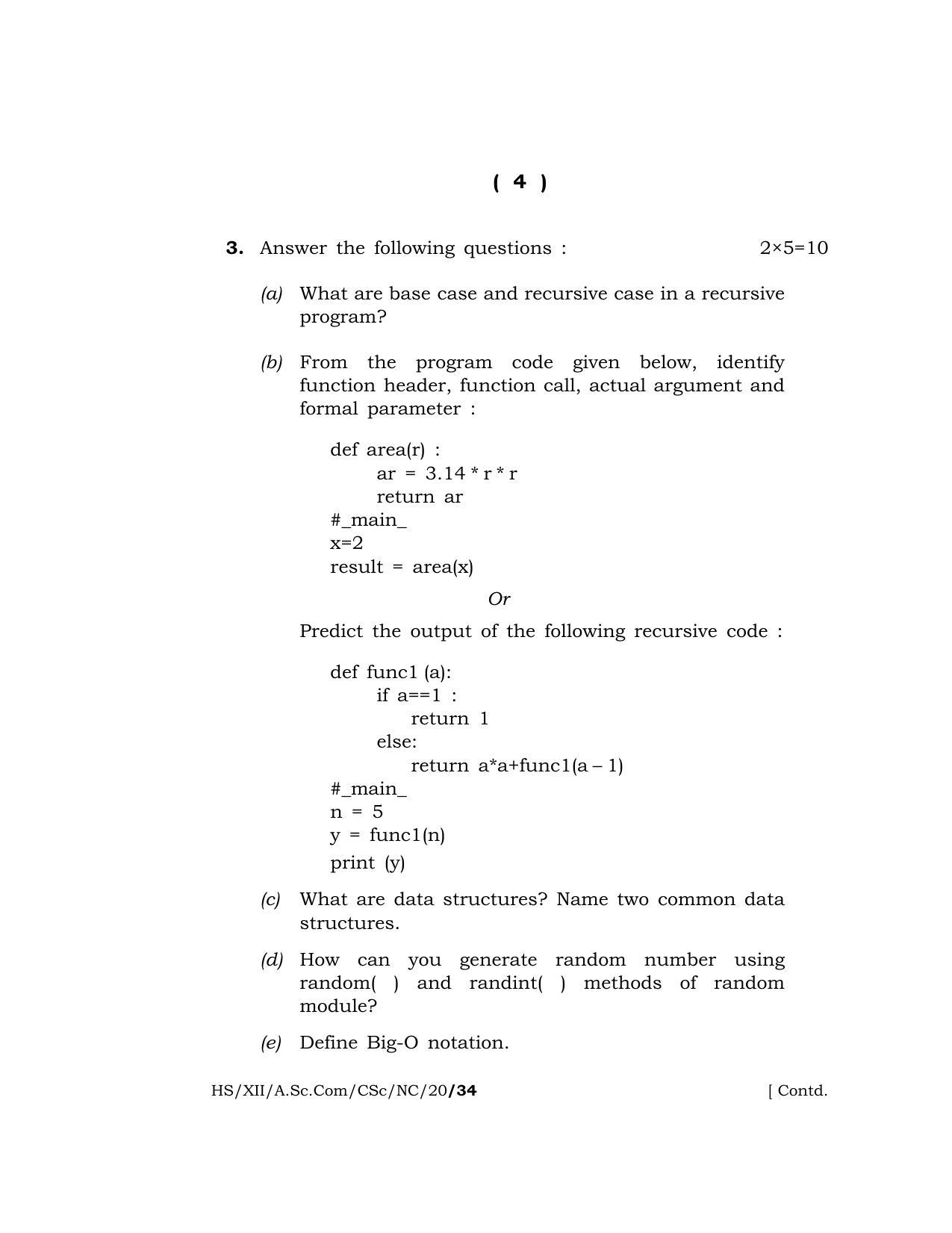 ( 4 )

3. Answer the following questions : 2×5=10

(a) What are base case and recursive case in a recursive program?

(b) From the program code given below, identify function header, function call, actual argument and formal parameter :

def area(r) :
    ar = 3.14 * r * r
    return ar
#_main_
x=2
result = area(x)

Or

Predict the output of the following recursive code :

def func1 (a):
    if a==1 :
        return 1
    else:
        return a*a+func1(a – 1)
#_main_
n = 5
y = func1(n)
print (y)

(c) What are data structures? Name two common data structures.

(d) How can you generate random number using random( ) and randint( ) methods of random module?

(e) Define Big-O notation.

HS/XII/A.Sc.Com/CSc/NC/20/34 [ Contd.